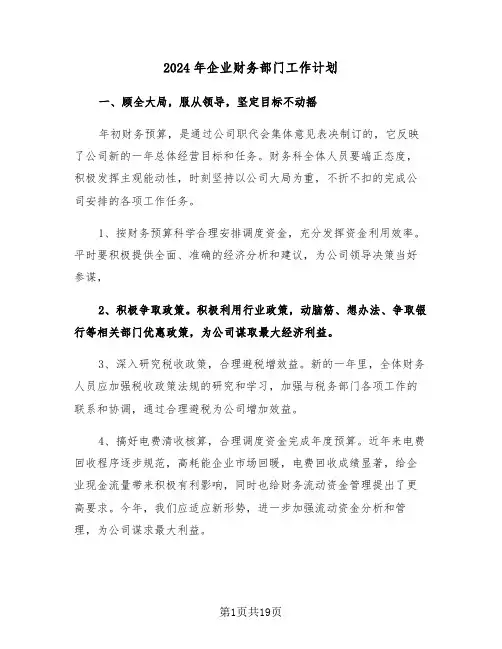 2024年企业财务部门工作计划

一、顾全大局，服从领导，坚定目标不动摇

年初财务预算，是通过公司职代会集体意见表决制订的，它反映了公司新的一年总体经营目标和任务。财务科全体人员要端正态度，积极发挥主观能动性，时刻坚持以公司大局为重，不折不扣的完成公司安排的各项工作任务。

1、按财务预算科学合理安排调度资金，充分发挥资金利用效率。平时要积极提供全面、准确的经济分析和建议，为公司领导决策当好参谋，

2、积极争取政策。积极利用行业政策，动脑筋、想办法、争取银行等相关部门优惠政策，为公司谋取最大经济利益。

3、深入研究税收政策，合理避税增效益。新的一年里，全体财务人员应加强税收政策法规的研究和学习，加强与税务部门各项工作的联系和协调，通过合理避税为公司增加效益。

4、搞好电费清收核算，合理调度资金完成年度预算。近年来电费回收程序逐步规范，高耗能企业市场回暖，电费回收成绩显著，给企业现金流量带来积极有利影响，同时也给财务流动资金管理提出了更高要求。今年，我们应适应新形势，进一步加强流动资金分析和管理，为公司谋求最大利益。

第1页共19页